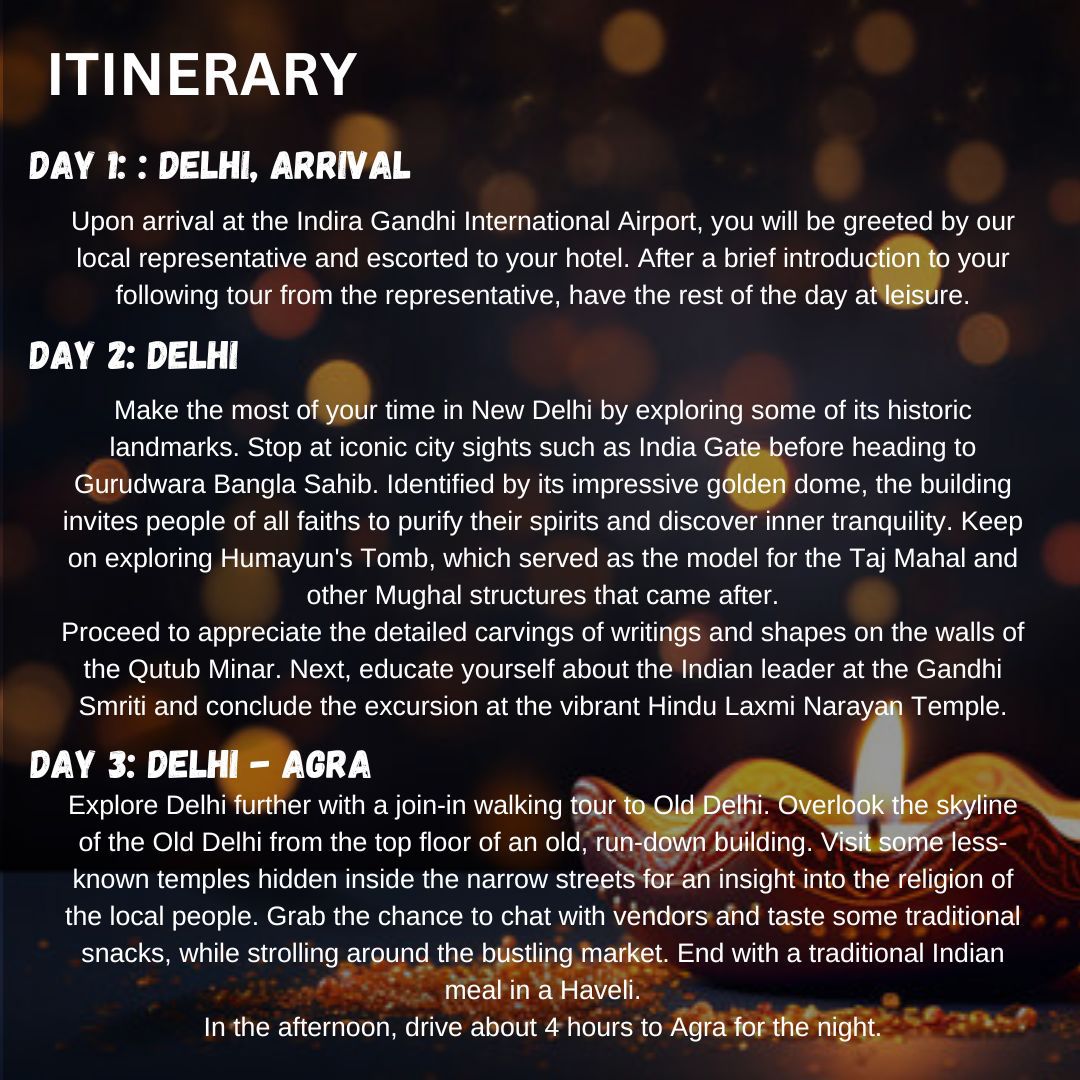 ITINERARY

DAY 1: : DELHI, ARRIVAL

Upon arrival at the Indira Gandhi International Airport, you will be greeted by our local representative and escorted to your hotel. After a brief introduction to your following tour from the representative, have the rest of the day at leisure.

DAY 2: DELHI

Make the most of your time in New Delhi by exploring some of its historic landmarks. Stop at iconic city sights such as India Gate before heading to Gurudwara Bangla Sahib. Identified by its impressive golden dome, the building invites people of all faiths to purify their spirits and discover inner tranquility. Keep on exploring Humayun's Tomb, which served as the model for the Taj Mahal and other Mughal structures that came after.
Proceed to appreciate the detailed carvings of writings and shapes on the walls of the Qutub Minar. Next, educate yourself about the Indian leader at the Gandhi Smriti and conclude the excursion at the vibrant Hindu Laxmi Narayan Temple.

DAY 3: DELHI - AGRA

Explore Delhi further with a join-in walking tour to Old Delhi. Overlook the skyline of the Old Delhi from the top floor of an old, run-down building. Visit some less-known temples hidden inside the narrow streets for an insight into the religion of the local people. Grab the chance to chat with vendors and taste some traditional snacks, while strolling around the bustling market. End with a traditional Indian meal in a Haveli.
In the afternoon, drive about 4 hours to Agra for the night.